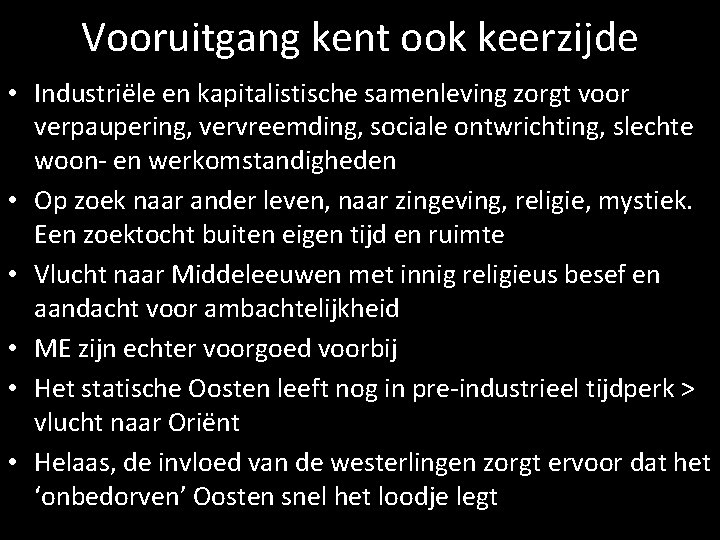 Vooruitgang kent ook keerzijde

• Industriële en kapitalistische samenleving zorgt voor verpaupering, vervreemding, sociale ontwrichting, slechte woon- en werkomstandigheden
• Op zoek naar ander leven, naar zingeving, religie, mystiek. Een zoektocht buiten eigen tijd en ruimte
• Vlucht naar Middeleeuwen met innig religieus besef en aandacht voor ambachtelijkheid
• ME zijn echter voorgoed voorbij
• Het statische Oosten leeft nog in pre-industrieel tijdperk > vlucht naar Oriënt
• Helaas, de invloed van de westerlingen zorgt ervoor dat het ‘onbedorven’ Oosten snel het loodje legt